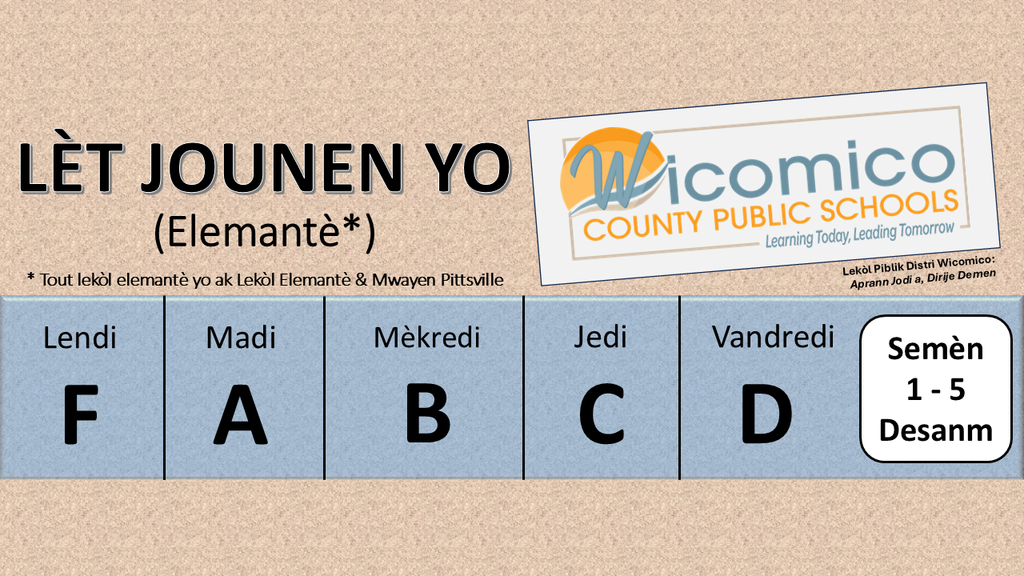 LÈT JOUNEN YO
(Elemantè*)

* Tout lekòl elemantè yo ak Lekòl Elemantè & Mwayen Pittsville

Wicomico
COUNTY PUBLIC SCHOOLS
Learning Today, Leading Tomorrow

Lekòl Piblik Distri Wicomico:
Aprann Jodi a, Dirije Demen

| Lendi | Madi | Mèkredi | Jedi | Vandredi | Semèn 1 - 5 Desanm |
|---|---|---|---|---|---|
| F | A | B | C | D | |